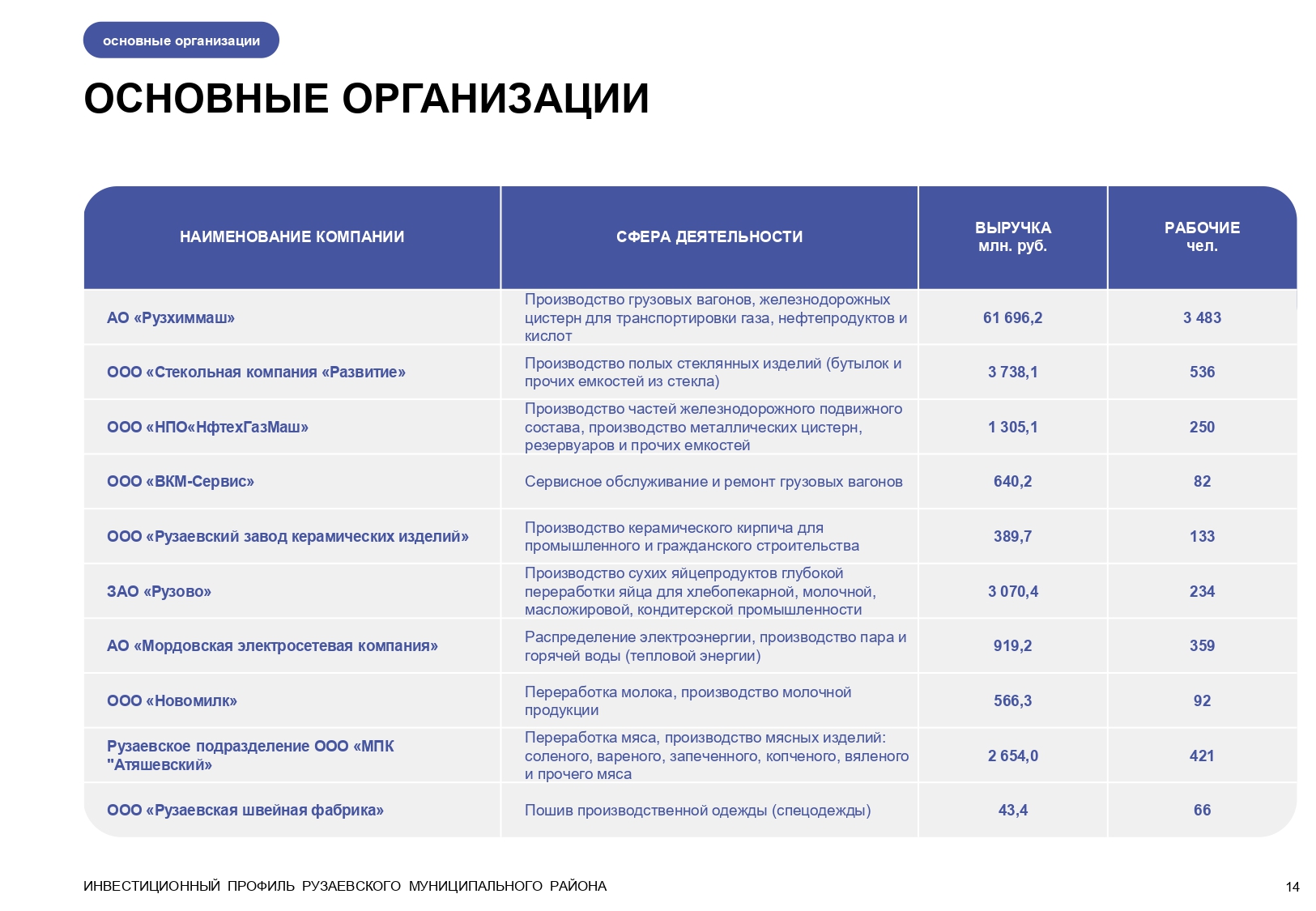 основные организации

ОСНОВНЫЕ ОРГАНИЗАЦИИ

| НАИМЕНОВАНИЕ КОМПАНИИ | СФЕРА ДЕЯТЕЛЬНОСТИ | ВЫРУЧКА млн. руб. | РАБОЧИЕ чел. |
|---|---|---|---|
| АО «Рузхиммаш» | Производство грузовых вагонов, железнодорожных цистерн для транспортировки газа, нефтепродуктов и кислот | 61 696,2 | 3 483 |
| ООО «Стекольная компания «Развитие» | Производство полых стеклянных изделий (бутылок и прочих емкостей из стекла) | 3 738,1 | 536 |
| ООО «НПО«НфтехГазМаш» | Производство частей железнодорожного подвижного состава, производство металлических цистерн, резервуаров и прочих емкостей | 1 305,1 | 250 |
| ООО «ВКМ-Сервис» | Сервисное обслуживание и ремонт грузовых вагонов | 640,2 | 82 |
| ООО «Рузаевский завод керамических изделий» | Производство керамического кирпича для промышленного и гражданского строительства | 389,7 | 133 |
| ЗАО «Рузово» | Производство сухих яйцепродуктов глубокой переработки яйца для хлебопекарной, молочной, масложировой, кондитерской промышленности | 3 070,4 | 234 |
| АО «Мордовская электросетевая компания» | Распределение электроэнергии, производство пара и горячей воды (тепловой энергии) | 919,2 | 359 |
| ООО «Новомилк» | Переработка молока, производство молочной продукции | 566,3 | 92 |
| Рузаевское подразделение ООО «МПК "Атяшевский» | Переработка мяса, производство мясных изделий: соленого, вареного, запеченного, копченого, вяленого и прочего мяса | 2 654,0 | 421 |
| ООО «Рузаевская швейная фабрика» | Пошив производственной одежды (спецодежды) | 43,4 | 66 |

ИНВЕСТИЦИОННЫЙ ПРОФИЛЬ РУЗАЕВСКОГО МУНИЦИПАЛЬНОГО РАЙОНА

14